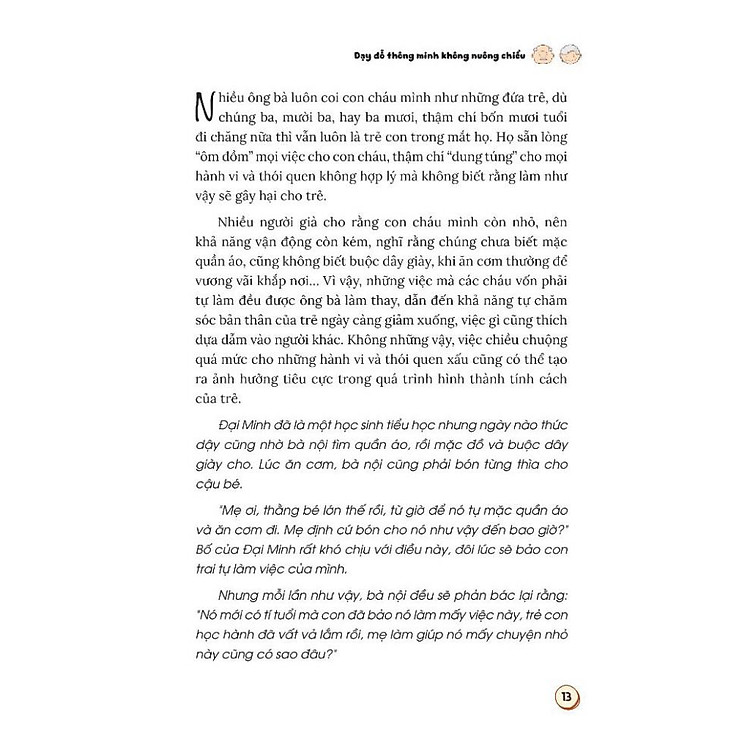 Dạy dỗ thông minh không nuông chiều

Nhiều ông bà luôn coi con cháu mình như những đứa trẻ, dù chúng ba, mười ba, hay ba mươi, thậm chí bốn mươi tuổi đi chăng nữa thì vẫn luôn là trẻ con trong mắt họ. Họ sẵn lòng "ôm đồm" mọi việc cho con cháu, thậm chí "dung túng" cho mọi hành vi và thói quen không hợp lý mà không biết rằng làm như vậy sẽ gây hại cho trẻ.

Nhiều người già cho rằng con cháu mình còn nhỏ, nên khả năng vận động còn kém, nghĩ rằng chúng chưa biết mặc quần áo, cũng không biết buộc dây giày, khi ăn cơm thường để vương vãi khắp nơi... Vì vậy, những việc mà các cháu vốn phải tự làm đều được ông bà làm thay, dẫn đến khả năng tự chăm sóc bản thân của trẻ ngày càng giảm xuống, việc gì cũng thích dựa dẫm vào người khác. Không những vậy, việc chiều chuộng quá mức cho những hành vi và thói quen xấu cũng có thể tạo ra ảnh hưởng tiêu cực trong quá trình hình thành tính cách của trẻ.

Đại Minh đã là một học sinh tiểu học nhưng ngày nào thức dậy cũng nhờ bà nội tìm quần áo, rồi mặc đồ và buộc dây giày cho. Lúc ăn cơm, bà nội cũng phải bón từng thìa cho cậu bé.

"Mẹ ơi, thằng bé lớn thế rồi, từ giờ để nó tự mặc quần áo và ăn cơm đi. Mẹ định cứ bón cho nó như vậy đến bao giờ?" Bố của Đại Minh rất khó chịu với điều này, đôi lúc sẽ bảo con trai tự làm việc của mình.

Nhưng mỗi lần như vậy, bà nội đều sẽ phản bác lại rằng: "Nó mới có tí tuổi mà con đã bảo nó làm mấy việc này, trẻ con học hành đã vất vả lắm rồi, mẹ làm giúp nó mấy chuyện nhỏ này cũng có sao đâu?"

13